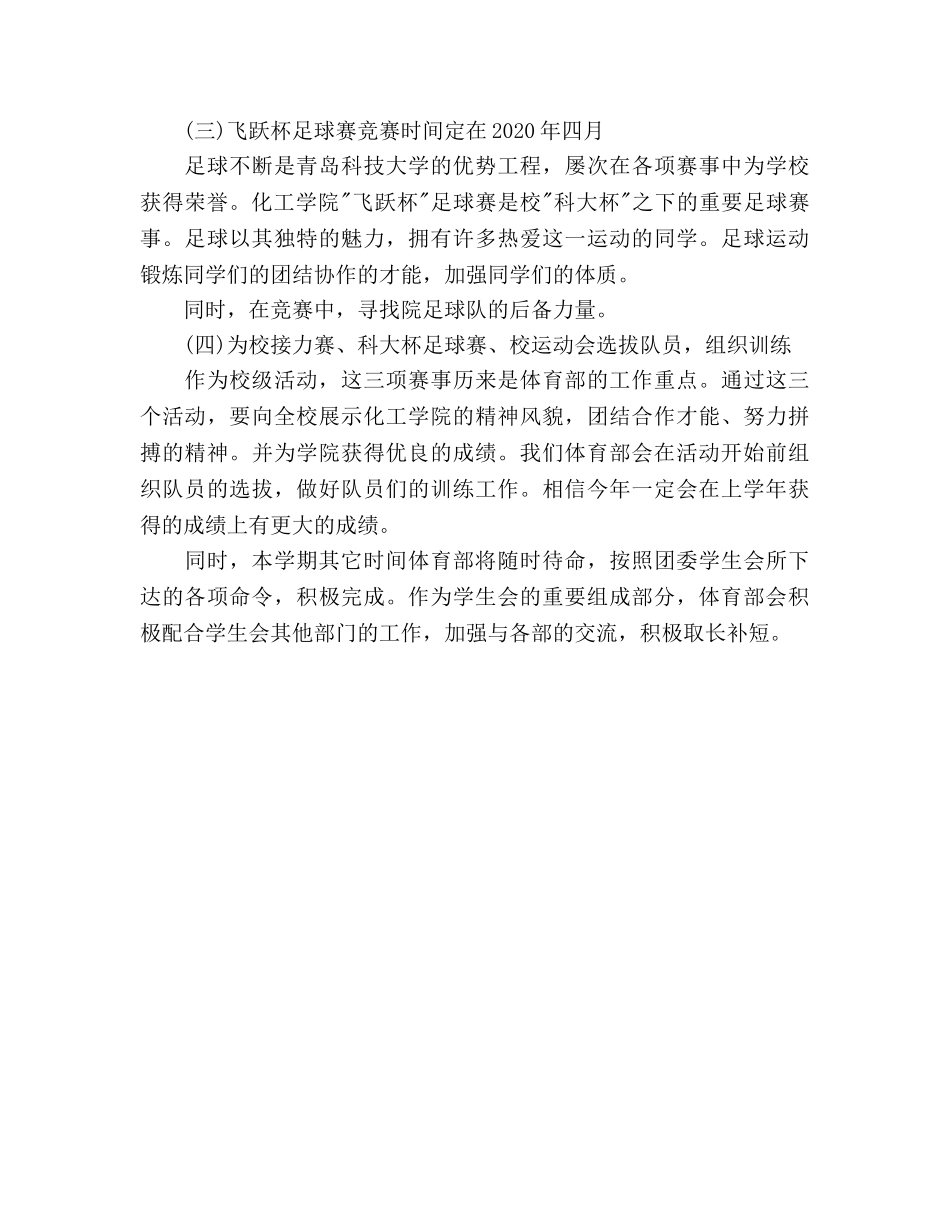 (三)飞跃杯足球赛竞赛时间定在2020年四月

足球不断是青岛科技大学的优势工程，屡次在各项赛事中为学校获得荣誉。化工学院"飞跃杯"足球赛是校"科大杯"之下的重要足球赛事。足球以其独特的魅力，拥有许多热爱这一运动的同学。足球运动锻炼同学们的团结协作的才能，加强同学们的体质。

同时，在竞赛中，寻找院足球队的后备力量。

(四)为校接力赛、科大杯足球赛、校运动会选拔队员，组织训练

作为校级活动，这三项赛事历来是体育部的工作重点。通过这三个活动，要向全校展示化工学院的精神风貌，团结合作才能、努力拼搏的精神。并为学院获得优良的成绩。我们体育部会在活动开始前组织队员的选拔，做好队员们的训练工作。相信今年一定会在上学年获得的成绩上有更大的成绩。

同时，本学期其它时间体育部将随时待命，按照团委学生会所下达的各项命令，积极完成。作为学生会的重要组成部分，体育部会积极配合学生会其他部门的工作，加强与各部的交流，积极取长补短。